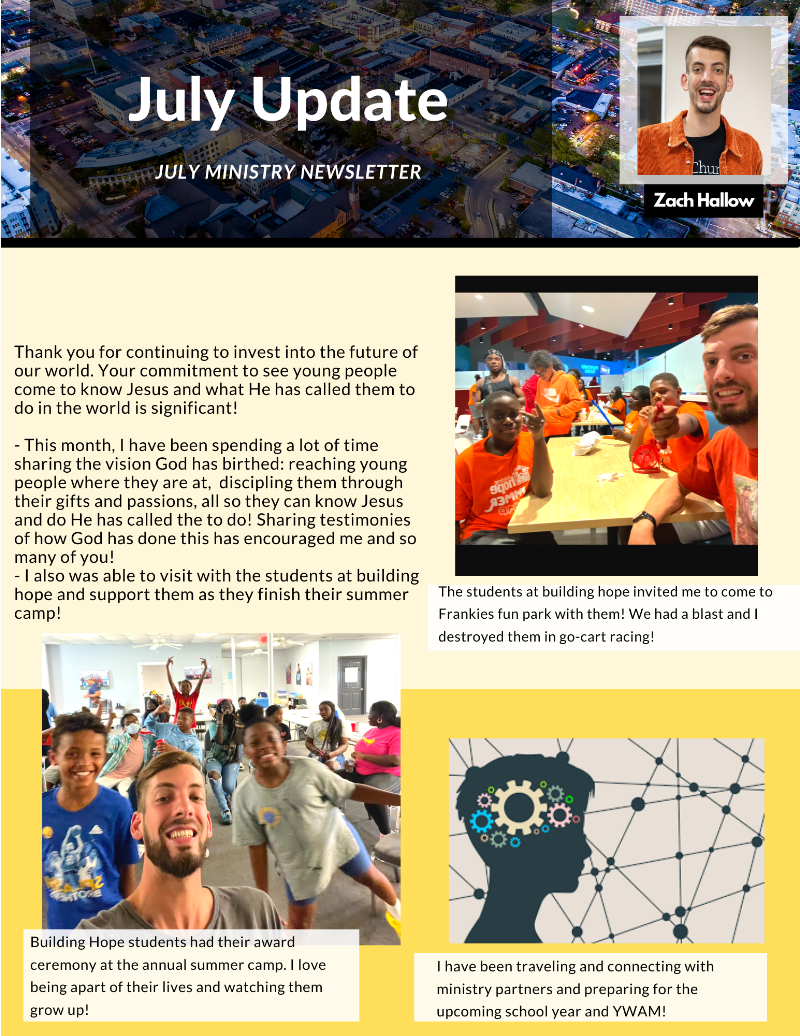 July Update

JULY MINISTRY NEWSLETTER

Zach Hallow

Thank you for continuing to invest into the future of our world. Your commitment to see young people come to know Jesus and what He has called them to do in the world is significant!

- This month, I have been spending a lot of time sharing the vision God has birthed: reaching young people where they are at, discipling them through their gifts and passions, all so they can know Jesus and do He has called the to do! Sharing testimonies of how God has done this has encouraged me and so many of you!
- I also was able to visit with the students at building hope and support them as they finish their summer camp!

The students at building hope invited me to come to Frankies fun park with them! We had a blast and I destroyed them in go-cart racing!

Building Hope students had their award ceremony at the annual summer camp. I love being apart of their lives and watching them grow up!

I have been traveling and connecting with ministry partners and preparing for the upcoming school year and YWAM!